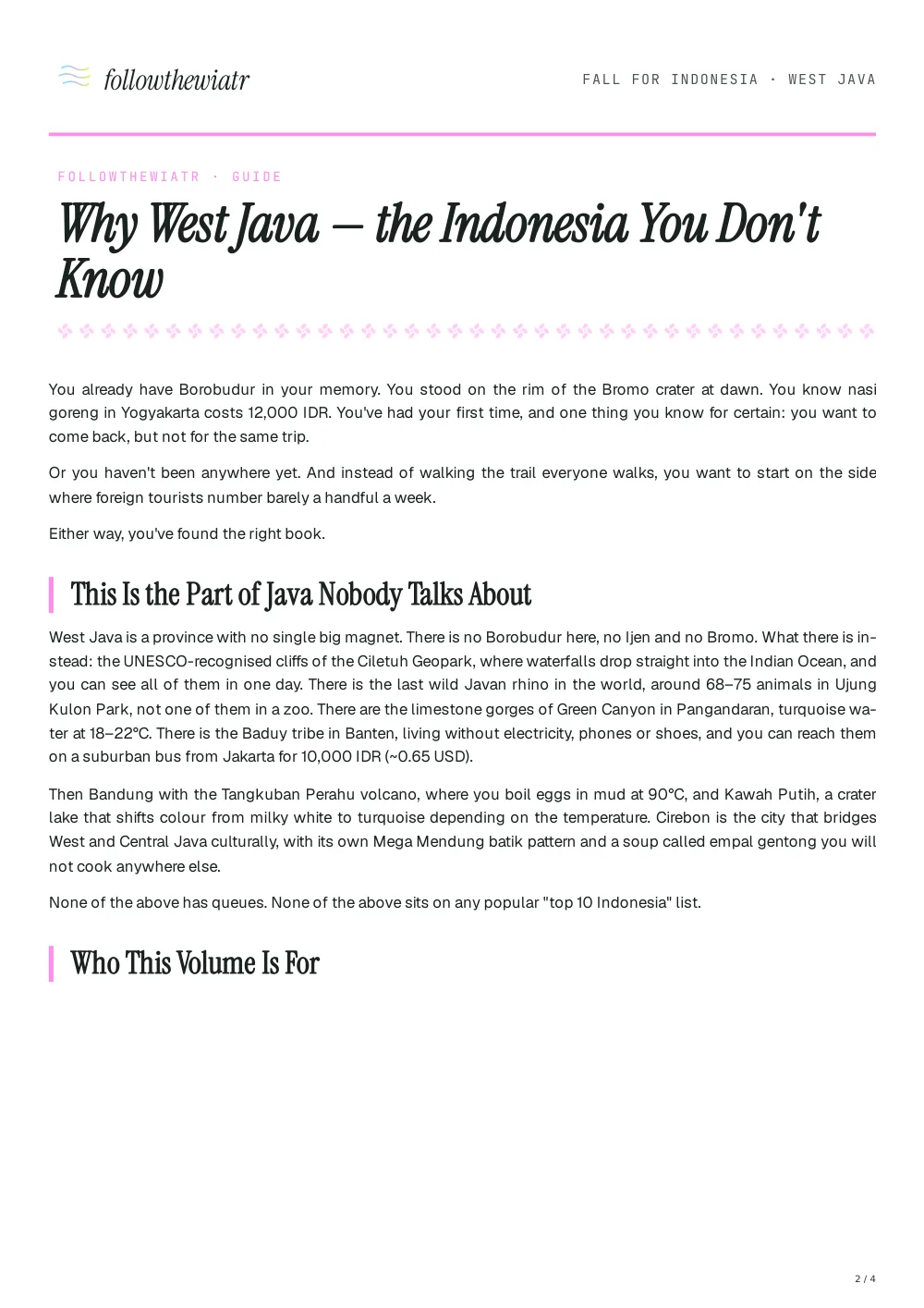 followthewiatr

FALL FOR INDONESIA · WEST JAVA

FOLLOWTHEWIATR · GUIDE

Why West Java — the Indonesia You Don't Know

You already have Borobudur in your memory. You stood on the rim of the Bromo crater at dawn. You know nasi goreng in Yogyakarta costs 12,000 IDR. You've had your first time, and one thing you know for certain: you want to come back, but not for the same trip.

Or you haven't been anywhere yet. And instead of walking the trail everyone walks, you want to start on the side where foreign tourists number barely a handful a week.

Either way, you've found the right book.

This Is the Part of Java Nobody Talks About

West Java is a province with no single big magnet. There is no Borobudur here, no Ijen and no Bromo. What there is instead: the UNESCO-recognised cliffs of the Ciletuh Geopark, where waterfalls drop straight into the Indian Ocean, and you can see all of them in one day. There is the last wild Javan rhino in the world, around 68–75 animals in Ujung Kulon Park, not one of them in a zoo. There are the limestone gorges of Green Canyon in Pangandaran, turquoise water at 18–22°C. There is the Baduy tribe in Banten, living without electricity, phones or shoes, and you can reach them on a suburban bus from Jakarta for 10,000 IDR (~0.65 USD).

Then Bandung with the Tangkuban Perahu volcano, where you boil eggs in mud at 90°C, and Kawah Putih, a crater lake that shifts colour from milky white to turquoise depending on the temperature. Cirebon is the city that bridges West and Central Java culturally, with its own Mega Mendung batik pattern and a soup called empal gentong you will not cook anywhere else.

None of the above has queues. None of the above sits on any popular "top 10 Indonesia" list.

Who This Volume Is For

2 / 4